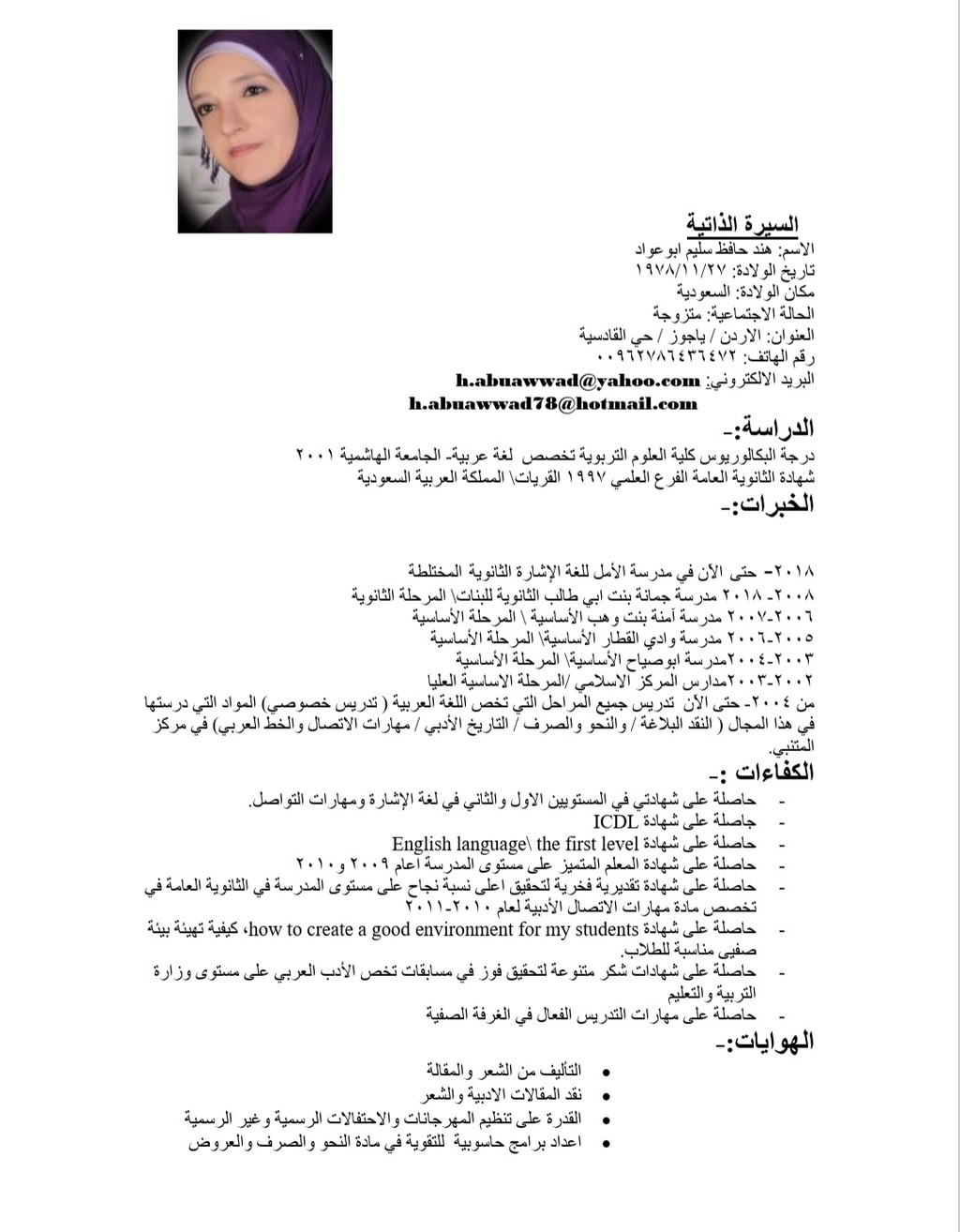 السيرة الذاتية
الاسم: هند حافظ سليم ابو عواد
تاريخ الولادة: ١٩٧٨/١١/٢٧
مكان الولادة: السعودية
الحالة الاجتماعية: متزوجة
العنوان: الاردن / ياجوز / حي القادسية
رقم الهاتف: ٠٠٩٦٢٧٨٦٤٣٦٤٧٢
البريد الالكتروني: h.abuawwad@yahoo.com
h.abuawwad78@hotmail.com

الدراسة:-
درجة البكالوريوس كلية العلوم التربوية تخصص لغة عربية- الجامعة الهاشمية ٢٠٠١
شهادة الثانوية العامة الفرع العلمي ١٩٩٧ القريات\ المملكة العربية السعودية

الخبرات:-

٢٠١٨- حتى الأن في مدرسة الأمل للغة الإشارة الثانوية المختلطة
٢٠٠٨- ٢٠١٨ مدرسة جمانة بنت ابي طالب الثانوية للبنات\ المرحلة الثانوية
٢٠٠٦-٢٠٠٧ مدرسة آمنة بنت وهب الأساسية \ المرحلة الأساسية
٢٠٠٥-٢٠٠٦ مدرسة وادي القطار الأساسية\ المرحلة الأساسية
٢٠٠٣-٢٠٠٤مدرسة ابوصياح الأساسية\ المرحلة الأساسية
٢٠٠٢-٢٠٠٣مدارس المركز الاسلامي /المرحلة الاساسية العليا
من ٢٠٠٤- حتى الأن تدريس جميع المراحل التي تخص اللغة العربية ( تدريس خصوصي) المواد التي درستها في هذا المجال ( النقد البلاغة / والنحو والصرف / التاريخ الأدبي / مهارات الاتصال والخط العربي) في مركز المتنبي.

الكفاءات :-
- حاصلة على شهادتي في المستويين الاول والثاني في لغة الإشارة ومهارات التواصل.
- جاصلة على شهادة ICDL
- حاصلة على شهادة English language\ the first level
- حاصلة على شهادة المعلم المتميز على مستوى المدرسة اعام ٢٠٠٩ و٢٠١٠
- حاصلة على شهادة تقديرية فخرية لتحقيق اعلى نسبة نجاح على مستوى المدرسة في الثانوية العامة في تخصص مادة مهارات الاتصال الأدبية لعام ٢٠١٠-٢٠١١
- حاصلة على شهادة how to create a good environment for my students، كيفية تهيئة بيئة صفيى مناسبة للطلاب.
- حاصلة على شهادات شكر متنوعة لتحقيق فوز في مسابقات تخص الأدب العربي على مستوى وزارة التربية والتعليم
- حاصلة على مهارات التدريس الفعال في الغرفة الصفية

الهوايات:-
• التأليف من الشعر والمقالة
• نقد المقالات الادبية والشعر
• القدرة على تنظيم المهرجانات والاحتفالات الرسمية وغير الرسمية
• اعداد برامج حاسوبية للتقوية في مادة النحو والصرف والعروض